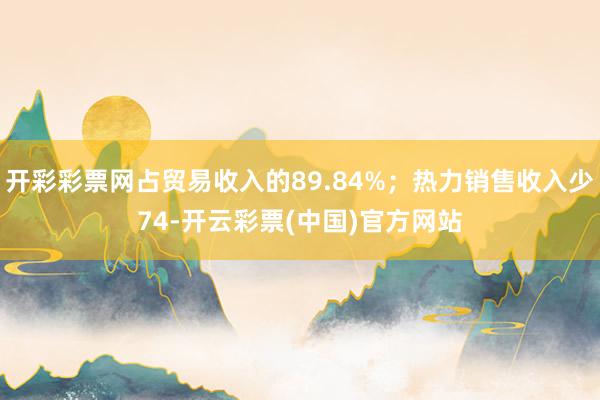 开彩彩票网占贸易收入的89.84%；热力销售收入少74-开云彩票(中国)官方网站